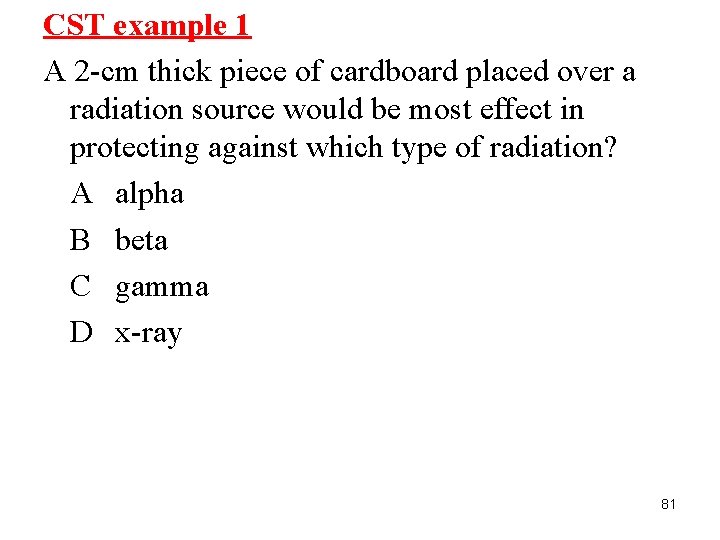 CST example 1

A 2-cm thick piece of cardboard placed over a radiation source would be most effect in protecting against which type of radiation?

A alpha

B beta

C gamma

D x-ray

81